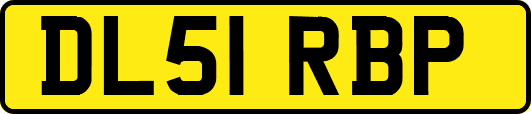 DL51 RBP